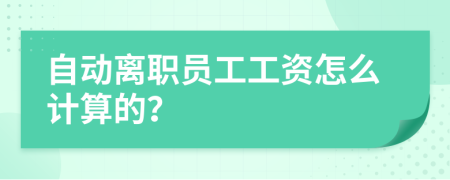 自动离职员工工资怎么计算的?